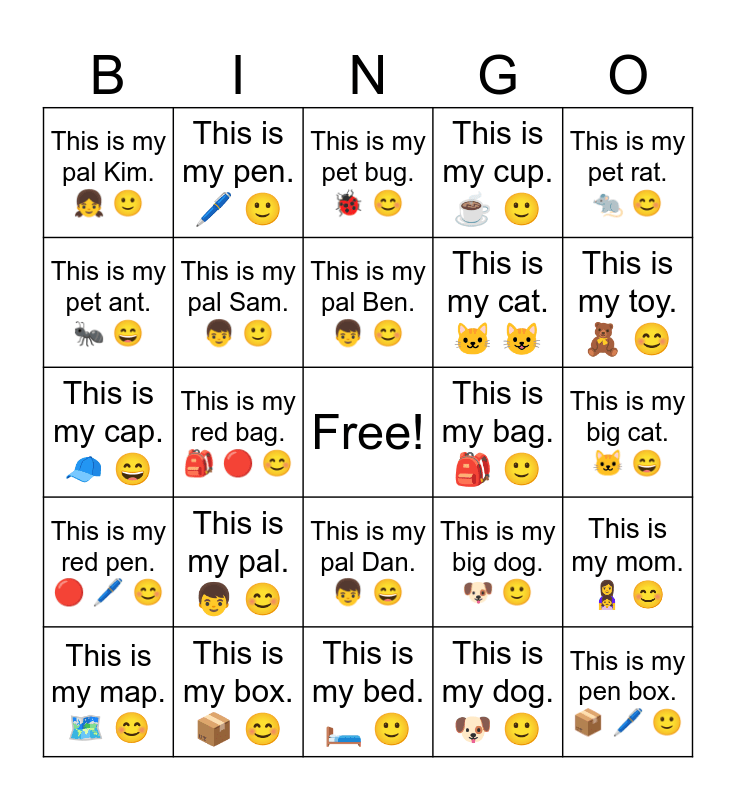 | B | I | N | G | O |
|---|---|---|---|---|
| This is my pal Kim. | This is my pen. | This is my pet bug. | This is my cup. | This is my pet rat. |
| This is my pet ant. | This is my pal Sam. | This is my pal Ben. | This is my cat. | This is my toy. |
| This is my cap. | This is my red bag. | Free! | This is my bag. | This is my big cat. |
| This is my red pen. | This is my pal. | This is my pal Dan. | This is my big dog. | This is my mom. |
| This is my map. | This is my box. | This is my bed. | This is my dog. | This is my pen box. |